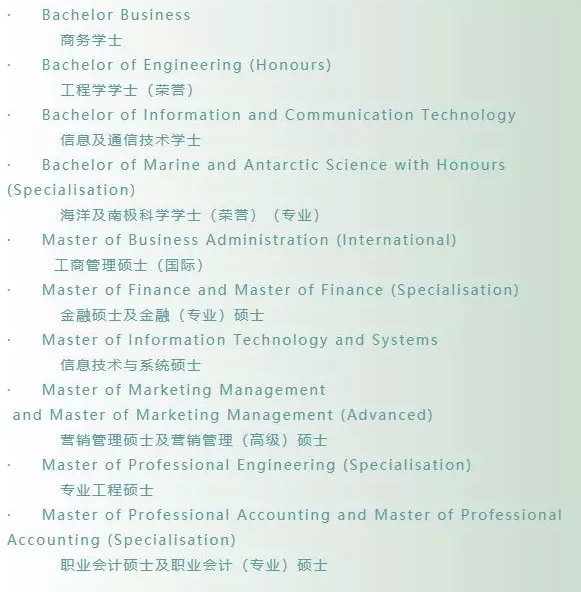 · Bachelor Business
商务学士
· Bachelor of Engineering (Honours)
工程学学士（荣誉）
· Bachelor of Information and Communication Technology
信息及通信技术学士
· Bachelor of Marine and Antarctic Science with Honours (Specialisation)
海洋及南极科学学士（荣誉）（专业）
· Master of Business Administration (International)
工商管理硕士（国际）
· Master of Finance and Master of Finance (Specialisation)
金融硕士及金融（专业）硕士
· Master of Information Technology and Systems
信息技术与系统硕士
· Master of Marketing Management and Master of Marketing Management (Advanced)
营销管理硕士及营销管理（高级）硕士
· Master of Professional Engineering (Specialisation)
专业工程硕士
· Master of Professional Accounting and Master of Professional Accounting (Specialisation)
职业会计硕士及职业会计（专业）硕士